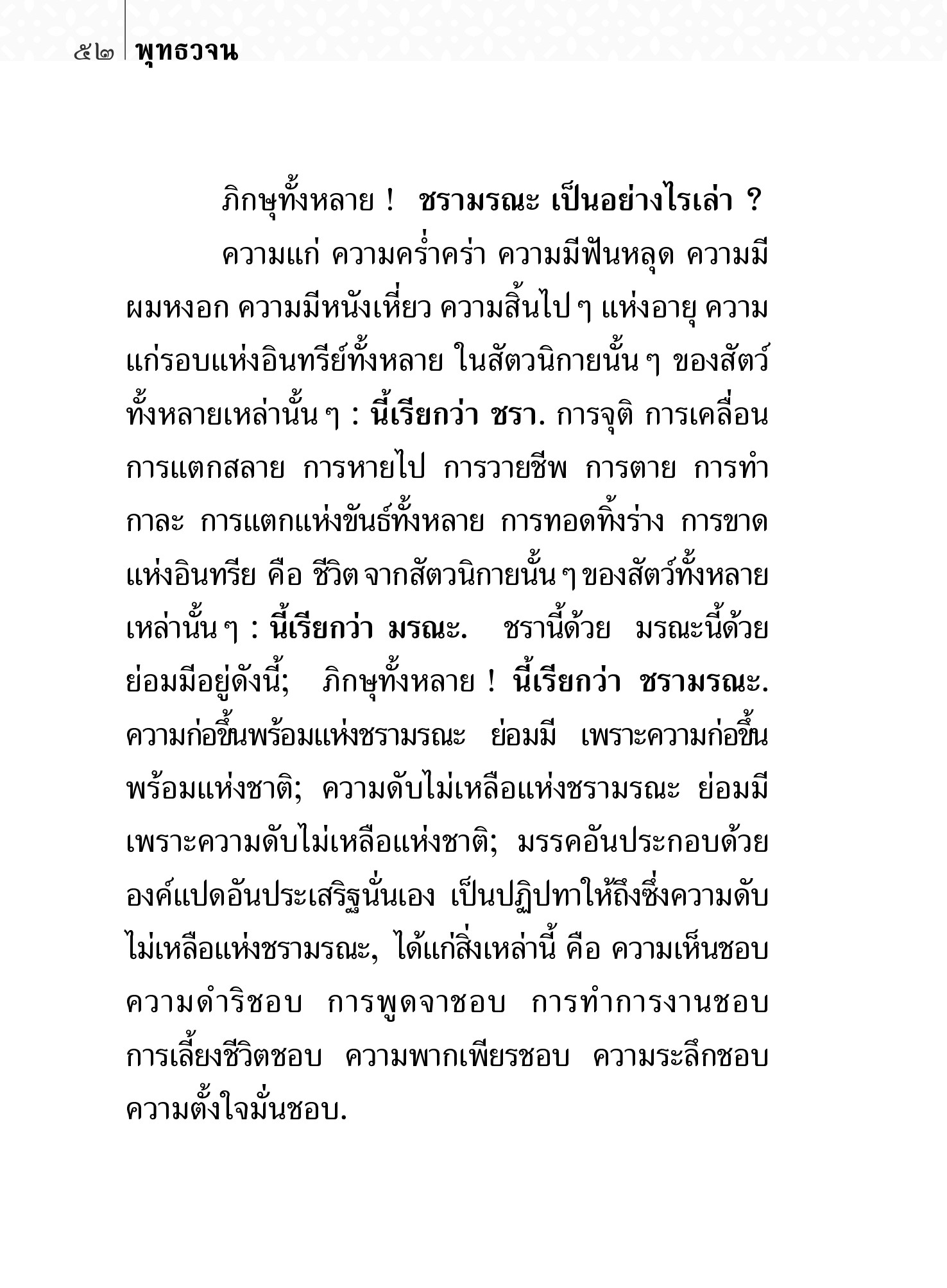 ๕๒ พุทธวจน

ภิกษุทั้งหลาย ! ชรามรณะ เป็นอย่างไรเล่า ?

ความแก่ ความคร่ำคร่า ความมีฟันหลุด ความมีผมหงอก ความมีหนังเหี่ยว ความสิ้นไป ๆ แห่งอายุ ความแก่รอบแห่งอินทรีย์ทั้งหลาย ในสัตวนิกายนั้น ๆ ของสัตว์ทั้งหลายเหล่านั้น ๆ : นี้เรียกว่า ชรา. การจุติ การเคลื่อน การแตกสลาย การหายไป การวายชีพ การตาย การทำกาละ การแตกแห่งขันธ์ทั้งหลาย การทอดทิ้งร่าง การขาดแห่งอินทรีย คือ ชีวิต จากสัตวนิกายนั้น ๆ ของสัตว์ทั้งหลายเหล่านั้น ๆ : นี้เรียกว่า มรณะ. ชรานี้ด้วย มรณะนี้ด้วย ย่อมมีอยู่ดังนี้; ภิกษุทั้งหลาย ! นี้เรียกว่า ชรามรณะ. ความก่อขึ้นพร้อมแห่งชรามรณะ ย่อมมี เพราะความก่อขึ้นพร้อมแห่งชาติ; ความดับไม่เหลือแห่งชรามรณะ ย่อมมี เพราะความดับไม่เหลือแห่งชาติ; มรรคอันประกอบด้วยองค์แปดอันประเสริฐนั่นเอง เป็นปฏิปทาให้ถึงซึ่งความดับไม่เหลือแห่งชรามรณะ, ได้แก่สิ่งเหล่านี้ คือ ความเห็นชอบ ความดำริชอบ การพูดจาชอบ การทำการงานชอบ การเลี้ยงชีวิตชอบ ความพากเพียรชอบ ความระลึกชอบ ความตั้งใจมั่นชอบ.